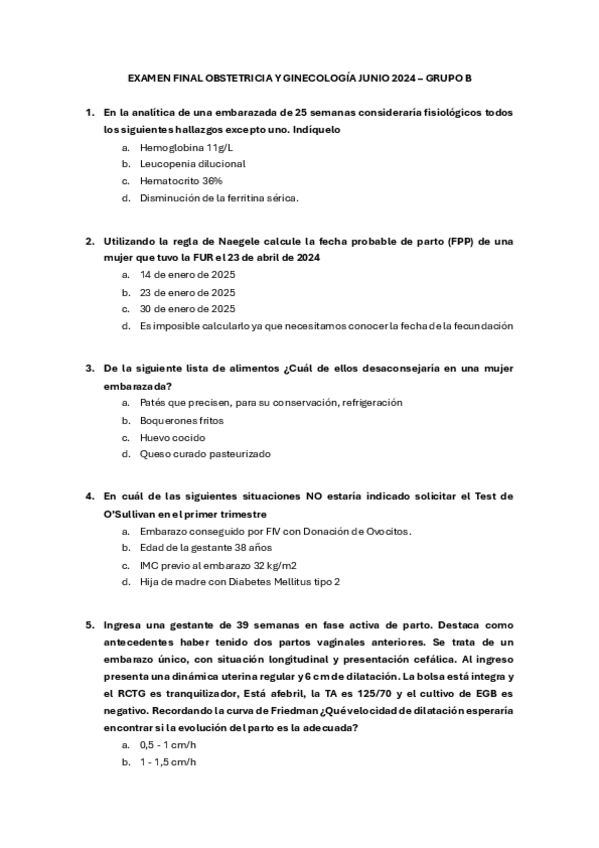 EXAMEN FINAL OBSTETRICIA Y GINECOLOGÍA JUNIO 2024 – GRUPO B

1. En la analítica de una embarazada de 25 semanas consideraría fisiológicos todos los siguientes hallazgos excepto uno. Indíquelo
a. Hemoglobina 11g/L
b. Leucopenia dilucional
c. Hematocrito 36%
d. Disminución de la ferritina sérica.

2. Utilizando la regla de Naegele calcule la fecha probable de parto (FPP) de una mujer que tuvo la FUR el 23 de abril de 2024
a. 14 de enero de 2025
b. 23 de enero de 2025
c. 30 de enero de 2025
d. Es imposible calcularlo ya que necesitamos conocer la fecha de la fecundación

3. De la siguiente lista de alimentos ¿Cuál de ellos desaconsejaría en una mujer embarazada?
a. Patés que precisen, para su conservación, refrigeración
b. Boquerones fritos
c. Huevo cocido
d. Queso curado pasteurizado

4. En cuál de las siguientes situaciones NO estaría indicado solicitar el Test de O'Sullivan en el primer trimestre
a. Embarazo conseguido por FIV con Donación de Ovocitos.
b. Edad de la gestante 38 años
c. IMC previo al embarazo 32 kg/m2
d. Hija de madre con Diabetes Mellitus tipo 2

5. Ingresa una gestante de 39 semanas en fase activa de parto. Destaca como antecedentes haber tenido dos partos vaginales anteriores. Se trata de un embarazo único, con situación longitudinal y presentación cefálica. Al ingreso presenta una dinámica uterina regular y 6 cm de dilatación. La bolsa está integra y el RCTG es tranquilizador, Está afebril, la TA es 125/70 y el cultivo de EGB es negativo. Recordando la curva de Friedman ¿Qué velocidad de dilatación esperaría encontrar si la evolución del parto es la adecuada?
a. 0,5 - 1 cm/h
b. 1 - 1,5 cm/h